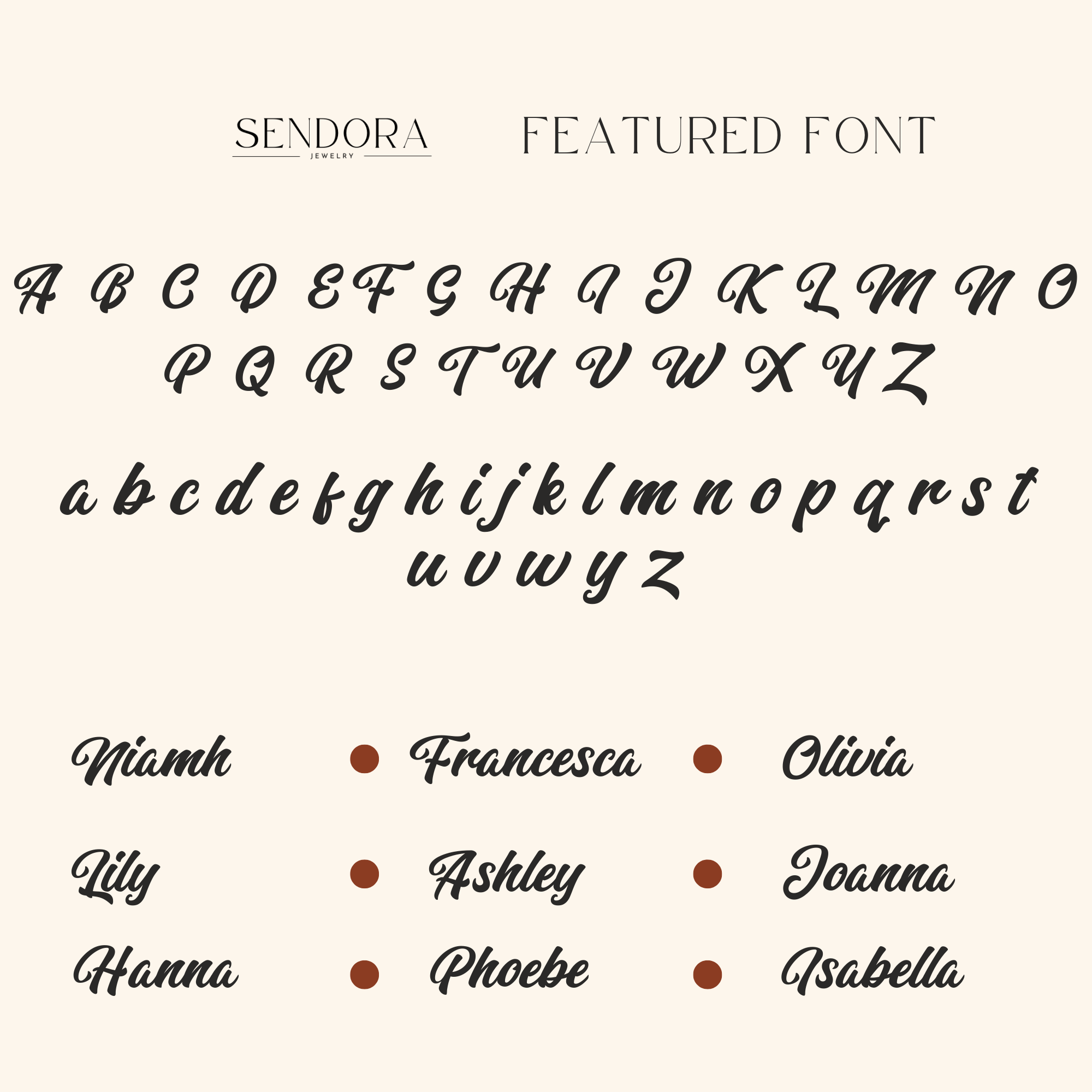 SENDORA
JEWELRY

FEATURED FONT

A B C D E F G H I J K L M N O
P Q R S T U V W X Y Z

a b c d e f g h i j k l m n o p q r s t
u v w y z

Niamh • Francesca • Olivia

Lily • Ashley • Joanna

Hanna • Phoebe • Isabella